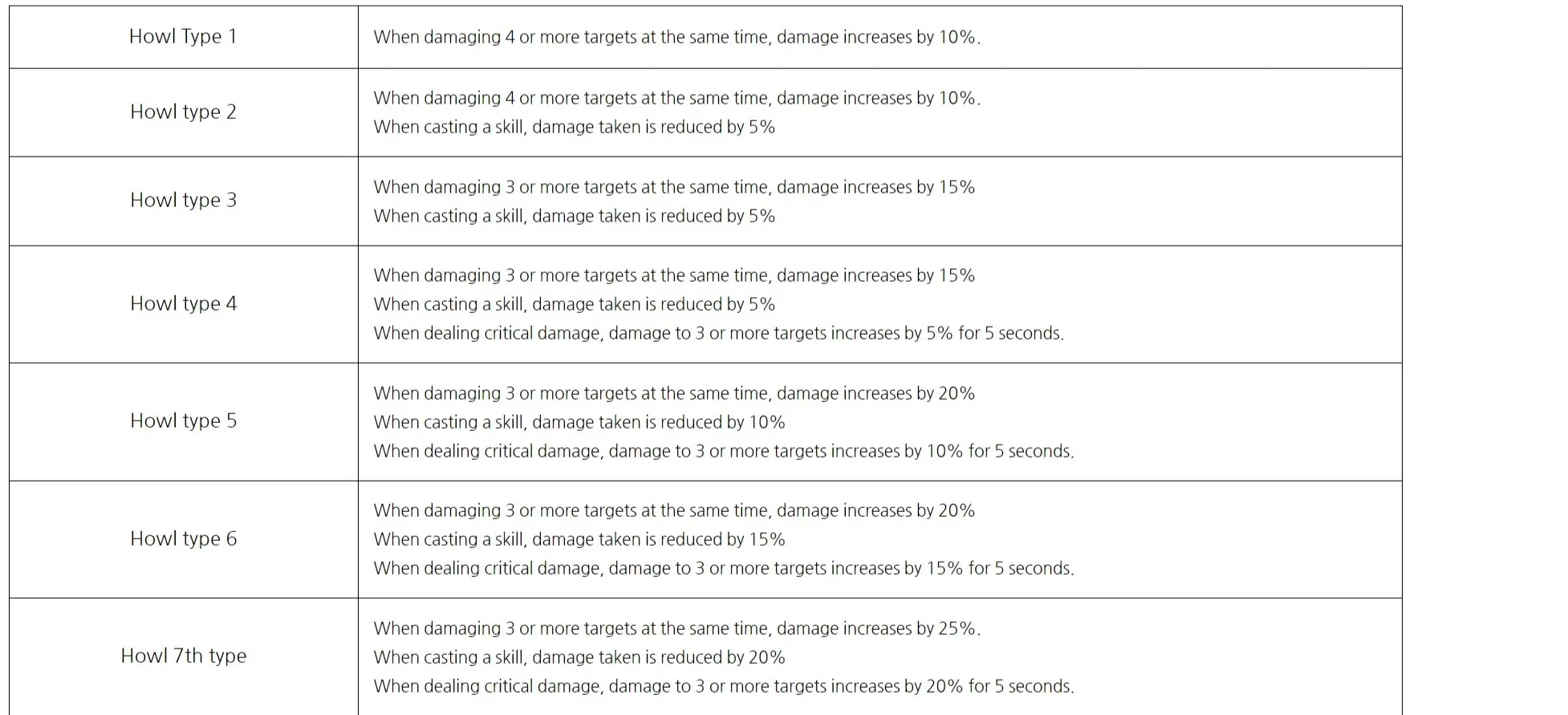 | | |
|---|---|
| Howl Type 1 | When damaging 4 or more targets at the same time, damage increases by 10%. |
| Howl type 2 | When damaging 4 or more targets at the same time, damage increases by 10%.<br>When casting a skill, damage taken is reduced by 5% |
| Howl type 3 | When damaging 3 or more targets at the same time, damage increases by 15%<br>When casting a skill, damage taken is reduced by 5% |
| Howl type 4 | When damaging 3 or more targets at the same time, damage increases by 15%<br>When casting a skill, damage taken is reduced by 5%<br>When dealing critical damage, damage to 3 or more targets increases by 5% for 5 seconds. |
| Howl type 5 | When damaging 3 or more targets at the same time, damage increases by 20%<br>When casting a skill, damage taken is reduced by 10%<br>When dealing critical damage, damage to 3 or more targets increases by 10% for 5 seconds. |
| Howl type 6 | When damaging 3 or more targets at the same time, damage increases by 20%<br>When casting a skill, damage taken is reduced by 15%<br>When dealing critical damage, damage to 3 or more targets increases by 15% for 5 seconds. |
| Howl 7th type | When damaging 3 or more targets at the same time, damage increases by 25%.<br>When casting a skill, damage taken is reduced by 20%<br>When dealing critical damage, damage to 3 or more targets increases by 20% for 5 seconds. |